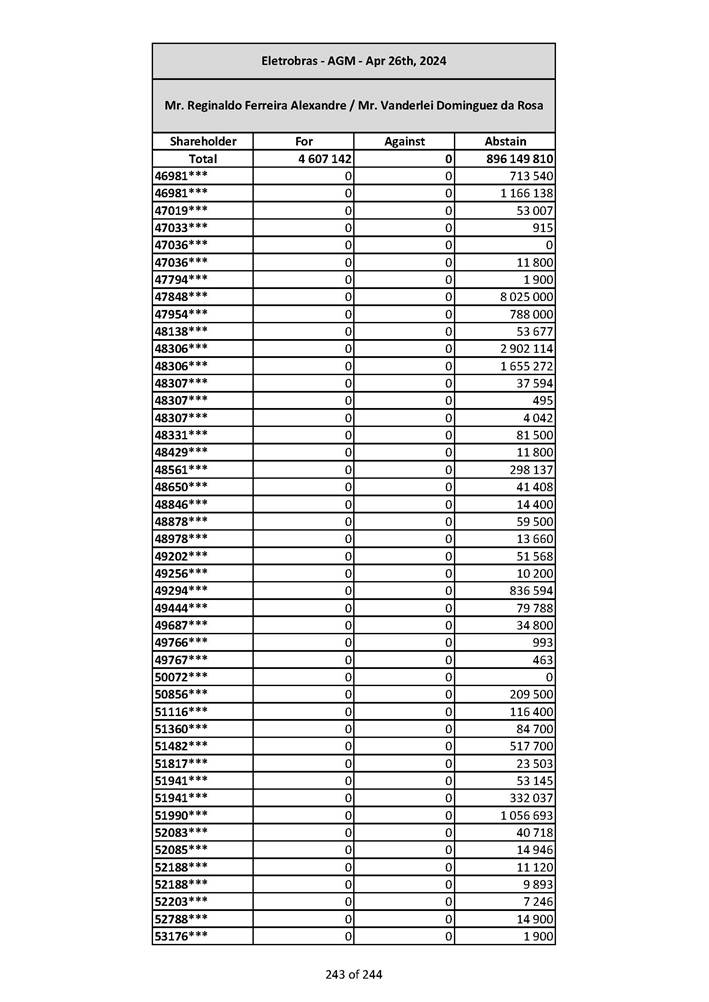 Eletrobras - AGM - Apr 26th, 2024

Mr. Reginaldo Ferreira Alexandre / Mr. Vanderlei Dominguez da Rosa

| Shareholder | For | Against | Abstain |
|---|---|---|---|
| Total | 4 607 142 | 0 | 896 149 810 |
| 46981*** | 0 | 0 | 713 540 |
| 46981*** | 0 | 0 | 1 166 138 |
| 47019*** | 0 | 0 | 53 007 |
| 47033*** | 0 | 0 | 915 |
| 47036*** | 0 | 0 | 0 |
| 47036*** | 0 | 0 | 11 800 |
| 47794*** | 0 | 0 | 1 900 |
| 47848*** | 0 | 0 | 8 025 000 |
| 47954*** | 0 | 0 | 788 000 |
| 48138*** | 0 | 0 | 53 677 |
| 48306*** | 0 | 0 | 2 902 114 |
| 48306*** | 0 | 0 | 1 655 272 |
| 48307*** | 0 | 0 | 37 594 |
| 48307*** | 0 | 0 | 495 |
| 48307*** | 0 | 0 | 4 042 |
| 48331*** | 0 | 0 | 81 500 |
| 48429*** | 0 | 0 | 11 800 |
| 48561*** | 0 | 0 | 298 137 |
| 48650*** | 0 | 0 | 41 408 |
| 48846*** | 0 | 0 | 14 400 |
| 48878*** | 0 | 0 | 59 500 |
| 48978*** | 0 | 0 | 13 660 |
| 49202*** | 0 | 0 | 51 568 |
| 49256*** | 0 | 0 | 10 200 |
| 49294*** | 0 | 0 | 836 594 |
| 49444*** | 0 | 0 | 79 788 |
| 49687*** | 0 | 0 | 34 800 |
| 49766*** | 0 | 0 | 993 |
| 49767*** | 0 | 0 | 463 |
| 50072*** | 0 | 0 | 0 |
| 50856*** | 0 | 0 | 209 500 |
| 51116*** | 0 | 0 | 116 400 |
| 51360*** | 0 | 0 | 84 700 |
| 51482*** | 0 | 0 | 517 700 |
| 51817*** | 0 | 0 | 23 503 |
| 51941*** | 0 | 0 | 53 145 |
| 51941*** | 0 | 0 | 332 037 |
| 51990*** | 0 | 0 | 1 056 693 |
| 52083*** | 0 | 0 | 40 718 |
| 52085*** | 0 | 0 | 14 946 |
| 52188*** | 0 | 0 | 11 120 |
| 52188*** | 0 | 0 | 9 893 |
| 52203*** | 0 | 0 | 7 246 |
| 52788*** | 0 | 0 | 14 900 |
| 53176*** | 0 | 0 | 1 900 |

243 of 244